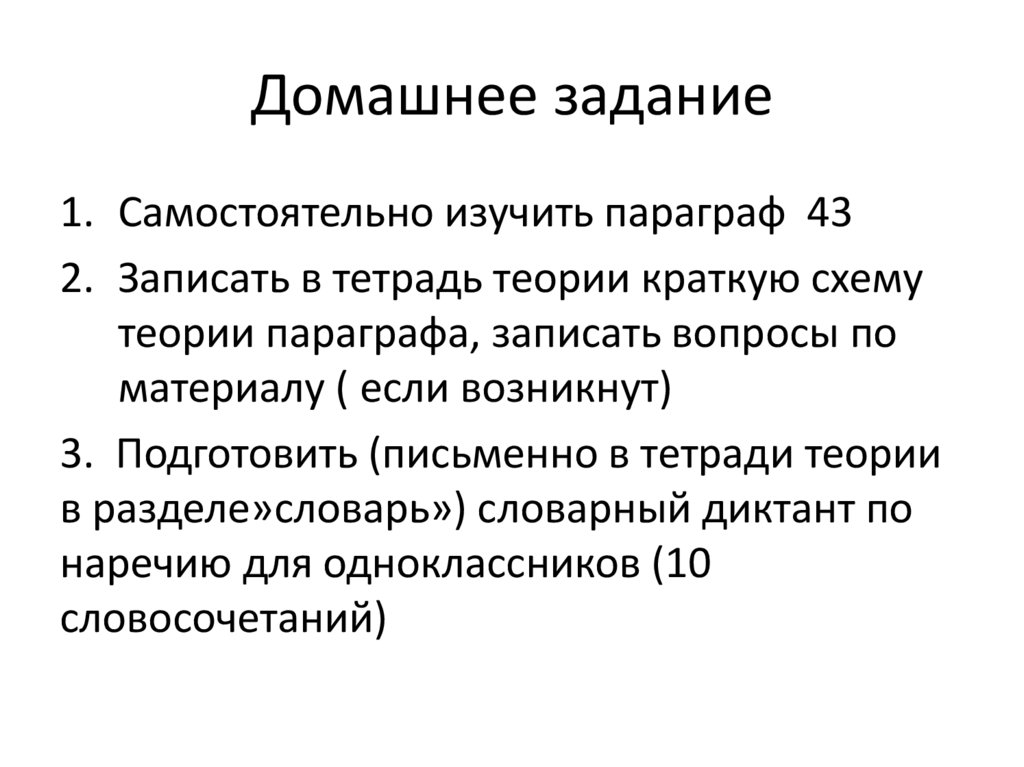 Домашнее задание

1. Самостоятельно изучить параграф 43

2. Записать в тетрадь теории краткую схему теории параграфа, записать вопросы по материалу ( если возникнут)

3. Подготовить (письменно в тетради теории в разделе»словарь») словарный диктант по наречию для одноклассников (10 словосочетаний)